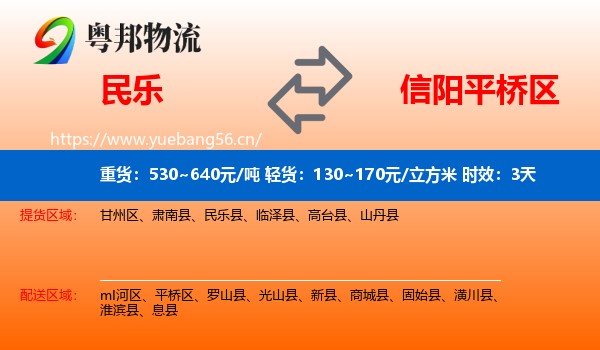 粤邦物流

民乐

信阳平桥区

https://www.yuebang56.cn/

重货：530~640元/吨 轻货：130~170元/立方米 时效：3天

提货区域：

甘州区、肃南县、民乐县、临泽县、高台县、山丹县

配送区域：

ml河区、平桥区、罗山县、光山县、新县、商城县、固始县、潢川县、淮滨县、息县